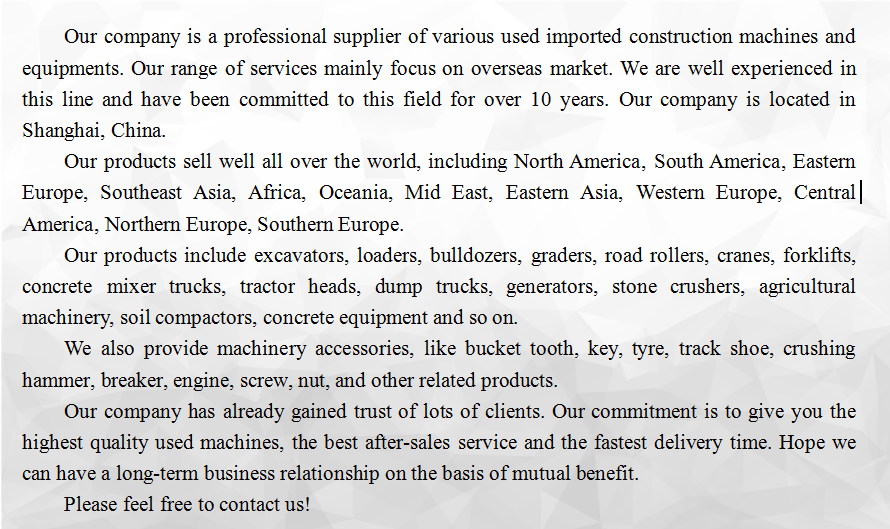 Our company is a professional supplier of various used imported construction machines and equipments. Our range of services mainly focus on overseas market. We are well experienced in this line and have been committed to this field for over 10 years. Our company is located in Shanghai, China.

Our products sell well all over the world, including North America, South America, Eastern Europe, Southeast Asia, Africa, Oceania, Mid East, Eastern Asia, Western Europe, Central America, Northern Europe, Southern Europe.

Our products include excavators, loaders, bulldozers, graders, road rollers, cranes, forklifts, concrete mixer trucks, tractor heads, dump trucks, generators, stone crushers, agricultural machinery, soil compactors, concrete equipment and so on.

We also provide machinery accessories, like bucket tooth, key, tyre, track shoe, crushing hammer, breaker, engine, screw, nut, and other related products.

Our company has already gained trust of lots of clients. Our commitment is to give you the highest quality used machines, the best after-sales service and the fastest delivery time. Hope we can have a long-term business relationship on the basis of mutual benefit.

Please feel free to contact us!